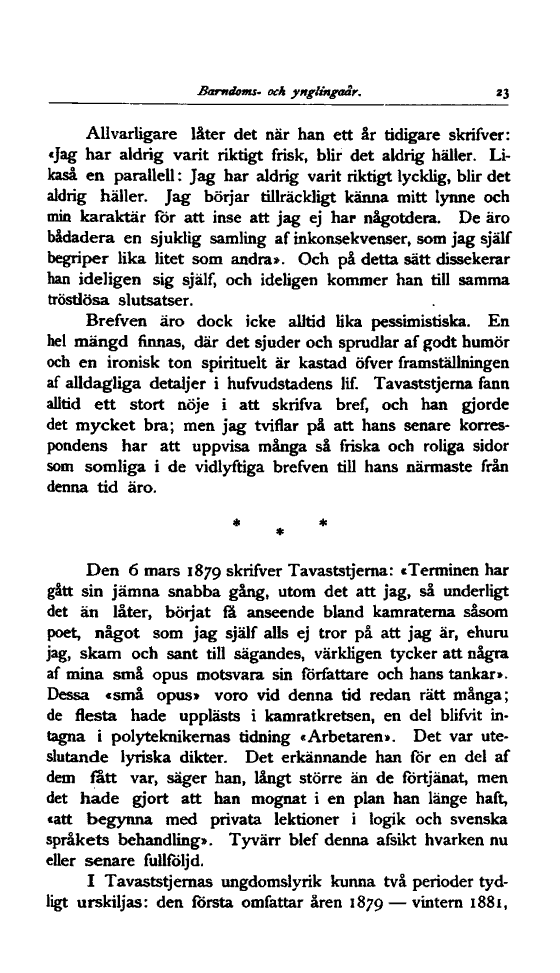 Barndoms- och ynglingaår. 23

Allvarligare låter det när han ett år tidigare skrifver: «Jag har aldrig varit riktigt frisk, blir det aldrig häller. Likaså en parallell: Jag har aldrig varit riktigt lycklig, blir det aldrig häller. Jag börjar tillräckligt känna mitt lynne och min karaktär för att inse att jag ej har någotdera. De äro bådadera en sjuklig samling af inkonsekvenser, som jag själf begriper lika litet som andra». Och på detta sätt dissekerar han ideligen sig själf, och ideligen kommer han till samma tröstlösa slutsatser.

Brefven äro dock icke alltid lika pessimistiska. En hel mängd finnas, där det sjuder och sprudlar af godt humör och en ironisk ton spirituelt är kastad öfver framställningen af alldagliga detaljer i hufvudstadens lif. Tavaststjerna fann alltid ett stort nöje i att skrifva bref, och han gjorde det mycket bra; men jag tviflar på att hans senare korrespondens har att uppvisa många så friska och roliga sidor som somliga i de vidlyftiga brefven till hans närmaste från denna tid äro.

* * *

Den 6 mars 1879 skrifver Tavaststjerna: «Terminen har gått sin jämna snabba gång, utom det att jag, så underligt det än låter, börjat få anseende bland kamraterna såsom poet, något som jag själf alls ej tror på att jag är, ehuru jag, skam och sant till sägandes, värkligen tycker att några af mina små opus motsvara sin författare och hans tankar». Dessa «små opus» voro vid denna tid redan rätt många; de flesta hade upplästs i kamratkretsen, en del blifvit intagna i polyteknikernas tidning «Arbetaren». Det var uteslutande lyriska dikter. Det erkännande han för en del af dem fått var, säger han, långt större än de förtjänat, men det hade gjort att han mognat i en plan han länge haft, «att begynna med privata lektioner i logik och svenska språkets behandling». Tyvärr blef denna afsikt hvarken nu eller senare fullföljd.

I Tavaststjernas ungdomslyrik kunna två perioder tydligt urskiljas: den första omfattar åren 1879 — vintern 1881,